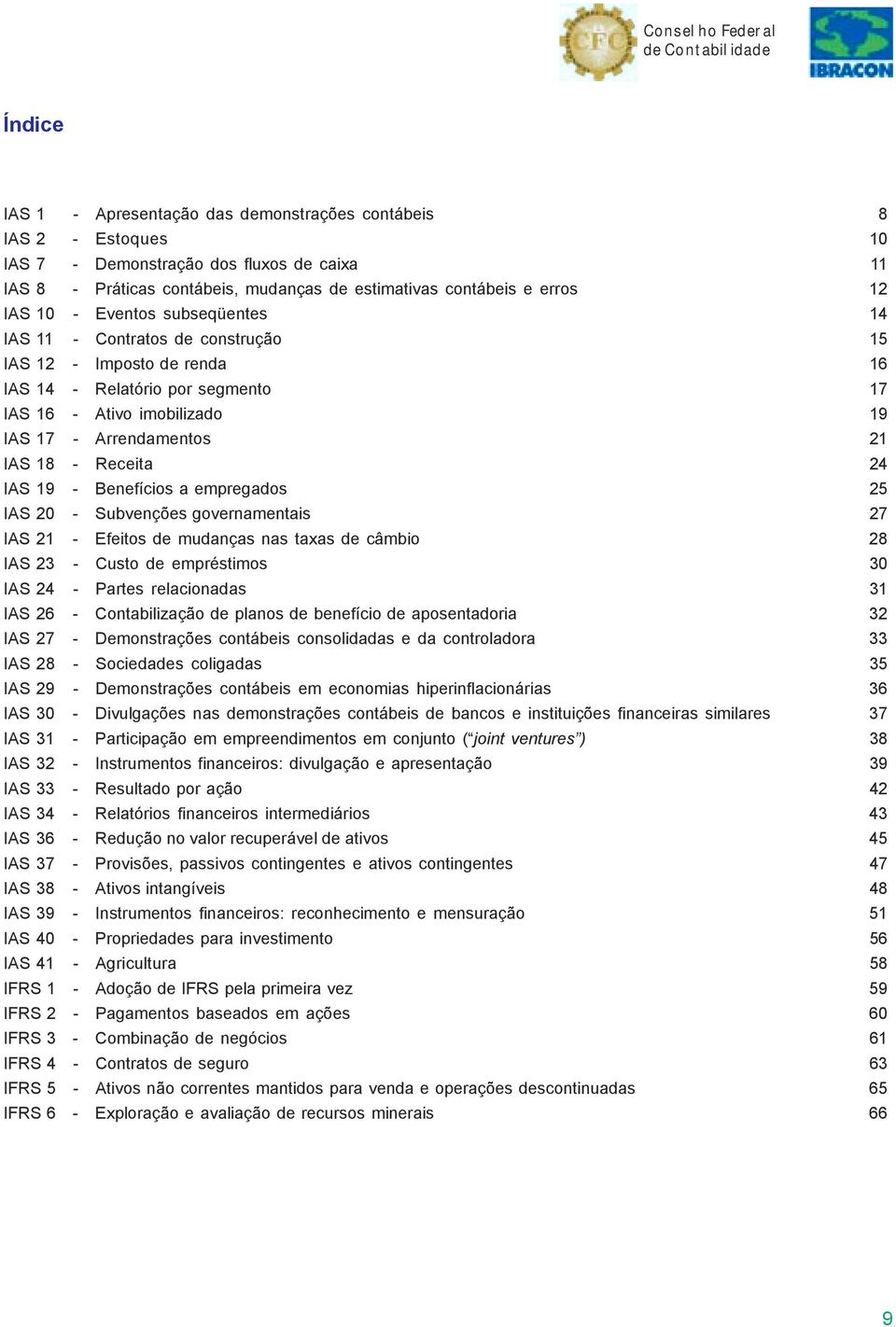 CFC Conselho Federal de Contabilidade

IBRACON

Índice

IAS 1 - Apresentação das demonstrações contábeis 8
IAS 2 - Estoques 10
IAS 7 - Demonstração dos fluxos de caixa 11
IAS 8 - Práticas contábeis, mudanças de estimativas contábeis e erros 12
IAS 10 - Eventos subseqüentes 14
IAS 11 - Contratos de construção 15
IAS 12 - Imposto de renda 16
IAS 14 - Relatório por segmento 17
IAS 16 - Ativo imobilizado 19
IAS 17 - Arrendamentos 21
IAS 18 - Receita 24
IAS 19 - Benefícios a empregados 25
IAS 20 - Subvenções governamentais 27
IAS 21 - Efeitos de mudanças nas taxas de câmbio 28
IAS 23 - Custo de empréstimos 30
IAS 24 - Partes relacionadas 31
IAS 26 - Contabilização de planos de benefício de aposentadoria 32
IAS 27 - Demonstrações contábeis consolidadas e da controladora 33
IAS 28 - Sociedades coligadas 35
IAS 29 - Demonstrações contábeis em economias hiperinflacionárias 36
IAS 30 - Divulgações nas demonstrações contábeis de bancos e instituições financeiras similares 37
IAS 31 - Participação em empreendimentos em conjunto ("joint ventures") 38
IAS 32 - Instrumentos financeiros: divulgação e apresentação 39
IAS 33 - Resultado por ação 42
IAS 34 - Relatórios financeiros intermediários 43
IAS 36 - Redução no valor recuperável de ativos 45
IAS 37 - Provisões, passivos contingentes e ativos contingentes 47
IAS 38 - Ativos intangíveis 48
IAS 39 - Instrumentos financeiros: reconhecimento e mensuração 51
IAS 40 - Propriedades para investimento 56
IAS 41 - Agricultura 58
IFRS 1 - Adoção de IFRS pela primeira vez 59
IFRS 2 - Pagamentos baseados em ações 60
IFRS 3 - Combinação de negócios 61
IFRS 4 - Contratos de seguro 63
IFRS 5 - Ativos não correntes mantidos para venda e operações descontinuadas 65
IFRS 6 - Exploração e avaliação de recursos minerais 66

9